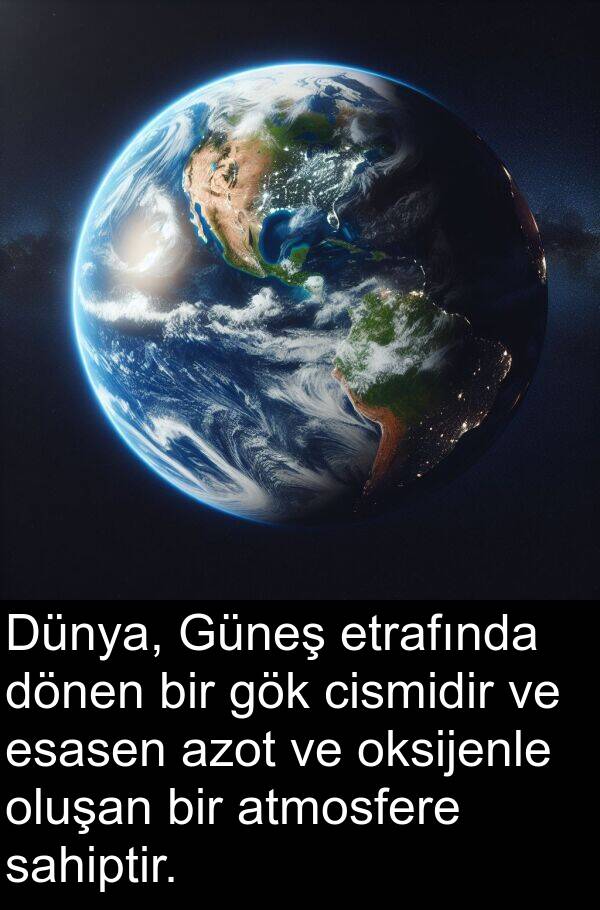 Dünya, Güneş etrafında dönen bir gök cismidir ve esasen azot ve oksijenle oluşan bir atmosfere sahiptir.